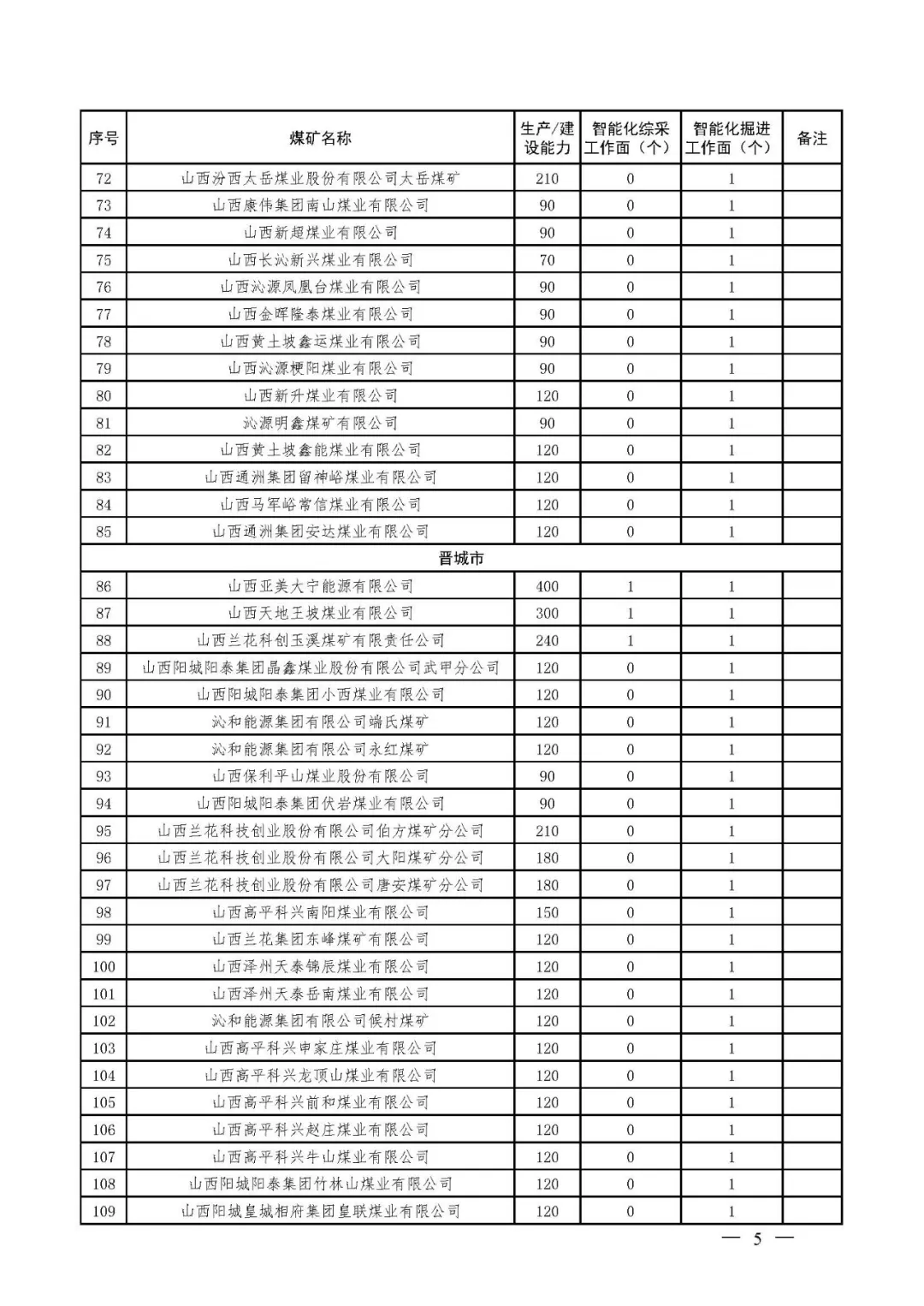 | 序号 | 煤矿名称 | 生产/建设能力 | 智能化综采工作面（个） | 智能化掘进工作面（个） | 备注 |
|---|---|---|---|---|---|
| 72 | 山西汾西太岳煤业股份有限公司太岳煤矿 | 210 | 0 | 1 | |
| 73 | 山西康伟集团南山煤业有限公司 | 90 | 0 | 1 | |
| 74 | 山西新超煤业有限公司 | 90 | 0 | 1 | |
| 75 | 山西长沁新兴煤业有限公司 | 70 | 0 | 1 | |
| 76 | 山西沁源凤凰台煤业有限公司 | 90 | 0 | 1 | |
| 77 | 山西金晖隆泰煤业有限公司 | 90 | 0 | 1 | |
| 78 | 山西黄土坡鑫运煤业有限公司 | 90 | 0 | 1 | |
| 79 | 山西沁源梗阳煤业有限公司 | 90 | 0 | 1 | |
| 80 | 山西新升煤业有限公司 | 120 | 0 | 1 | |
| 81 | 沁源明鑫煤矿有限公司 | 90 | 0 | 1 | |
| 82 | 山西黄土坡鑫能煤业有限公司 | 120 | 0 | 1 | |
| 83 | 山西通洲集团留神峪煤业有限公司 | 120 | 0 | 1 | |
| 84 | 山西马军峪常信煤业有限公司 | 120 | 0 | 1 | |
| 85 | 山西通洲集团安达煤业有限公司 | 120 | 0 | 1 | |
| 晋城市 | | | | | |
| 86 | 山西亚美大宁能源有限公司 | 400 | 1 | 1 | |
| 87 | 山西天地王坡煤业有限公司 | 300 | 1 | 1 | |
| 88 | 山西兰花科创玉溪煤矿有限责任公司 | 240 | 1 | 1 | |
| 89 | 山西阳城阳泰集团晶鑫煤业股份有限公司武甲分公司 | 120 | 0 | 1 | |
| 90 | 山西阳城阳泰集团小西煤业有限公司 | 120 | 0 | 1 | |
| 91 | 沁和能源集团有限公司端氏煤矿 | 120 | 0 | 1 | |
| 92 | 沁和能源集团有限公司永红煤矿 | 120 | 0 | 1 | |
| 93 | 山西保利平山煤业股份有限公司 | 90 | 0 | 1 | |
| 94 | 山西阳城阳泰集团伏岩煤业有限公司 | 90 | 0 | 1 | |
| 95 | 山西兰花科技创业股份有限公司伯方煤矿分公司 | 210 | 0 | 1 | |
| 96 | 山西兰花科技创业股份有限公司大阳煤矿分公司 | 180 | 0 | 1 | |
| 97 | 山西兰花科技创业股份有限公司唐安煤矿分公司 | 180 | 0 | 1 | |
| 98 | 山西高平科兴南阳煤业有限公司 | 150 | 0 | 1 | |
| 99 | 山西兰花集团东峰煤矿有限公司 | 120 | 0 | 1 | |
| 100 | 山西泽州天泰锦辰煤业有限公司 | 120 | 0 | 1 | |
| 101 | 山西泽州天泰岳南煤业有限公司 | 120 | 0 | 1 | |
| 102 | 沁和能源集团有限公司候村煤矿 | 120 | 0 | 1 | |
| 103 | 山西高平科兴申家庄煤业有限公司 | 120 | 0 | 1 | |
| 104 | 山西高平科兴龙顶山煤业有限公司 | 120 | 0 | 1 | |
| 105 | 山西高平科兴前和煤业有限公司 | 120 | 0 | 1 | |
| 106 | 山西高平科兴赵庄煤业有限公司 | 120 | 0 | 1 | |
| 107 | 山西高平科兴牛山煤业有限公司 | 120 | 0 | 1 | |
| 108 | 山西阳城阳泰集团竹林山煤业有限公司 | 120 | 0 | 1 | |
| 109 | 山西阳城皇城相府集团皇联煤业有限公司 | 120 | 0 | 1 | |

— 5 —